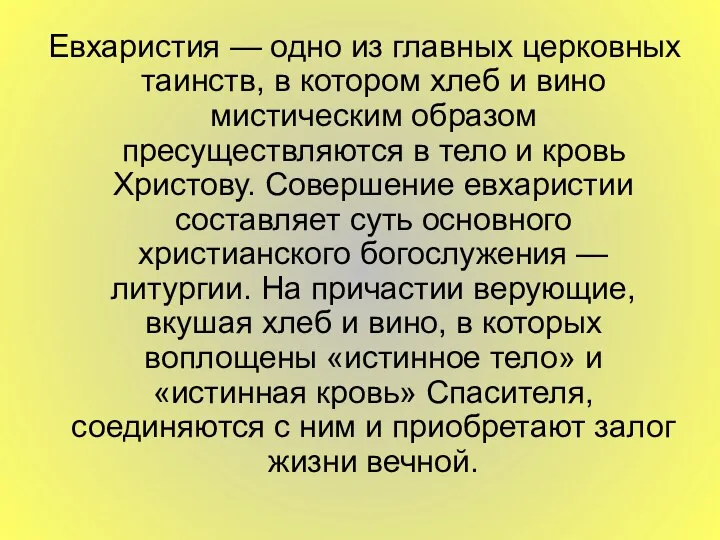 Евхаристия — одно из главных церковных таинств, в котором хлеб и вино мистическим образом пресуществляются в тело и кровь Христову. Совершение евхаристии составляет суть основного христианского богослужения — литургии. На причастии верующие, вкушая хлеб и вино, в которых воплощены «истинное тело» и «истинная кровь» Спасителя, соединяются с ним и приобретают залог жизни вечной.